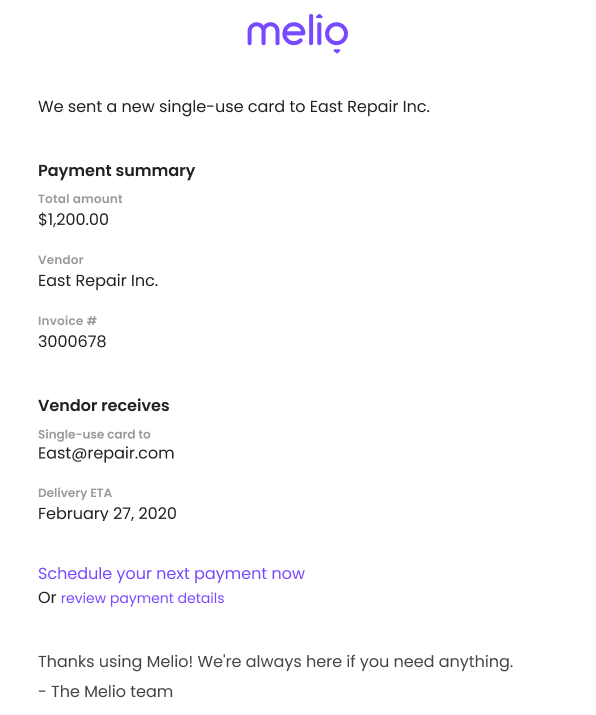 melio

We sent a new single-use card to East Repair Inc.

Payment summary

Total amount
$1,200.00

Vendor
East Repair Inc.

Invoice #
3000678

Vendor receives

Single-use card to
East@repair.com

Delivery ETA
February 27, 2020

Schedule your next payment now
Or review payment details

Thanks using Melio! We're always here if you need anything.

- The Melio team